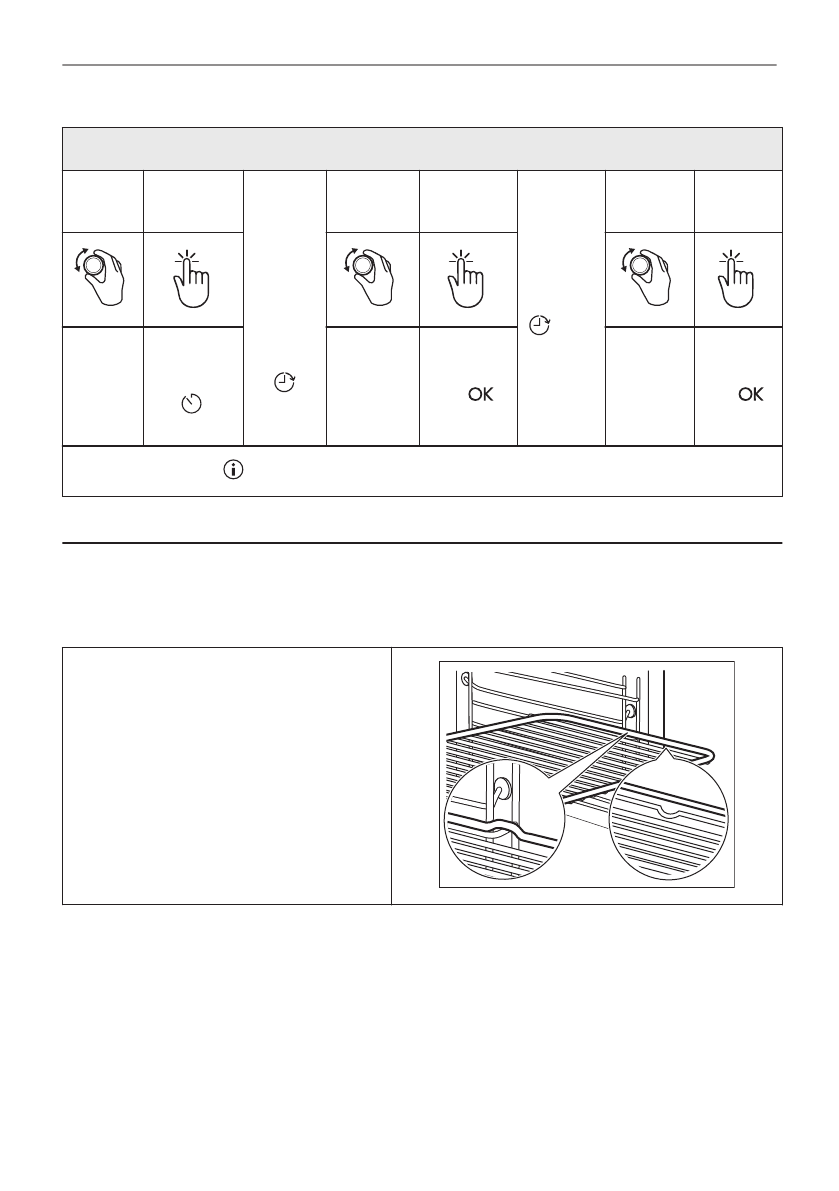 OK

OK